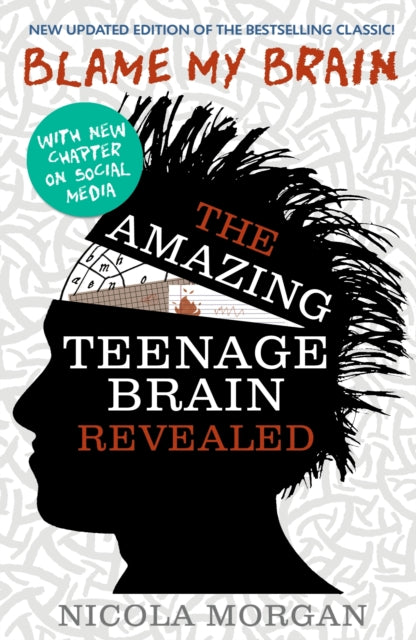 NEW UPDATED EDITION OF THE BESTSELLING CLASSIC!

BLAME MY BRAIN

WITH NEW CHAPTER ON SOCIAL MEDIA

THE AMAZING TEENAGE BRAIN REVEALED

NICOLA MORGAN